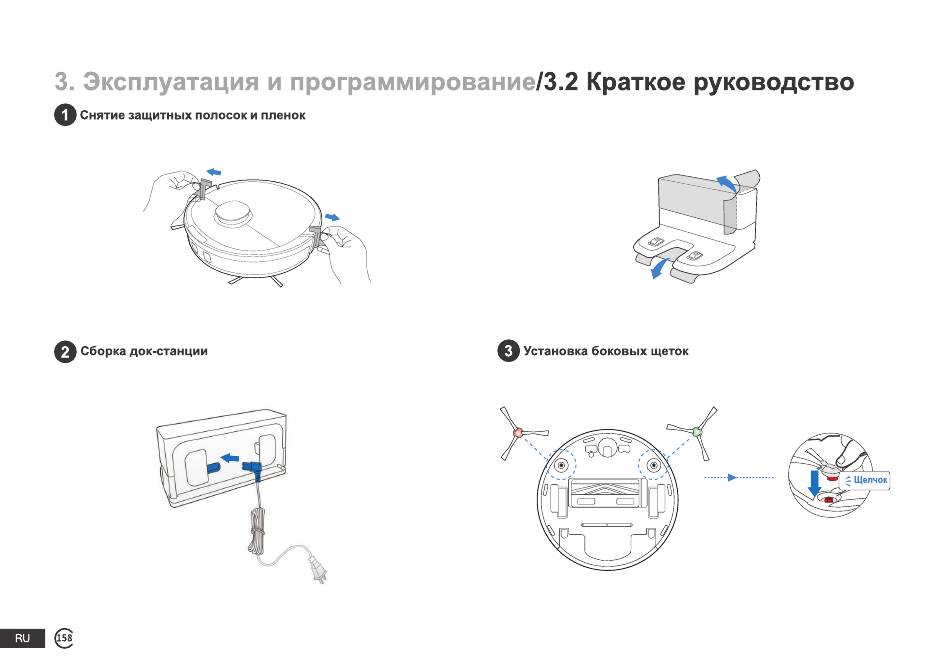 3. Эксплуатация и программирование/3.2 Краткое руководство

1 Снятие защитных полосок и пленок

2 Сборка док-станции

3 Установка боковых щеток

Щелчок

RU 158